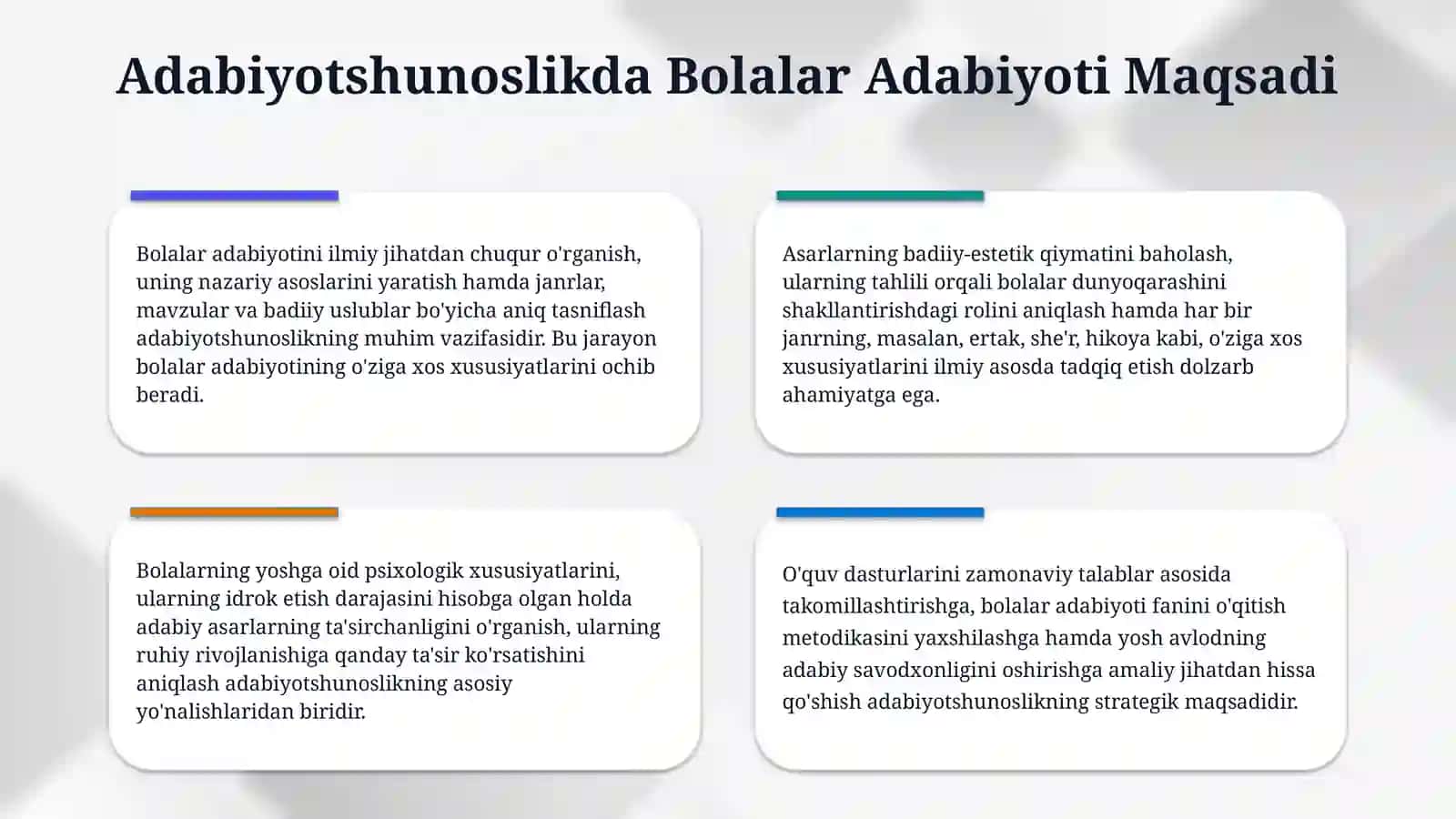 Adabiyotshunoslikda Bolalar Adabiyoti Maqsadi

Bolalar adabiyotini ilmiy jihatdan chuqur o'rganish, uning nazariy asoslarini yaratish hamda janrlar, mavzular va badiiy uslublar bo'yicha aniq tasniflash adabiyotshunoslikning muhim vazifasidir. Bu jarayon bolalar adabiyotining o'ziga xos xususiyatlarini ochib beradi.

Asarlarning badiiy-estetik qiymatini baholash, ularning tahlili orqali bolalar dunyoqarashini shakllantirishdagi rolini aniqlash hamda har bir janrning, masalan, ertak, she'r, hikoya kabi, o'ziga xos xususiyatlarini ilmiy asosda tadqiq etish dolzarb ahamiyatga ega.

Bolalarning yoshga oid psixologik xususiyatlarini, ularning idrok etish darajasini hisobga olgan holda adabiy asarlarning ta'sirchanligini o'rganish, ularning ruhiy rivojlanishiga qanday ta'sir ko'rsatishini aniqlash adabiyotshunoslikning asosiy yo'nalishlaridan biridir.

O'quv dasturlarini zamonaviy talablar asosida takomillashtirishga, bolalar adabiyoti fanini o'qitish metodikasini yaxshilashga hamda yosh avlodning adabiy savodxonligini oshirishga amaliy jihatdan hissa qo'shish adabiyotshunoslikning strategik maqsadidir.